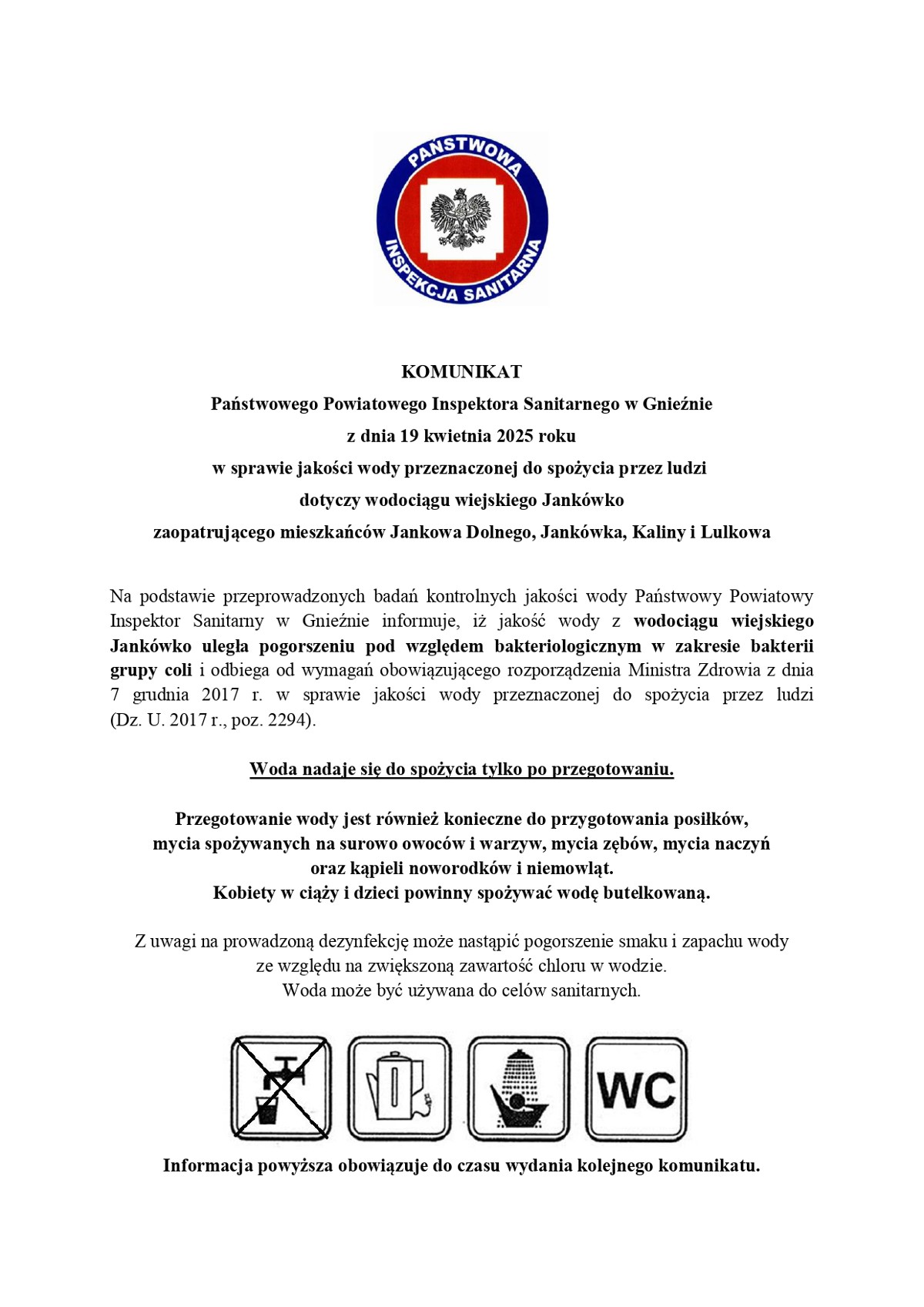 PAŃSTWOWA INSPEKCJA SANITARNA

KOMUNIKAT
Państwowego Powiatowego Inspektora Sanitarnego w Gnieźnie
z dnia 19 kwietnia 2025 roku
w sprawie jakości wody przeznaczonej do spożycia przez ludzi
dotyczy wodociągu wiejskiego Jankówko
zaopatrującego mieszkańców Jankowa Dolnego, Jankówka, Kaliny i Lulkowa

Na podstawie przeprowadzonych badań kontrolnych jakości wody Państwowy Powiatowy Inspektor Sanitarny w Gnieźnie informuje, iż jakość wody z wodociągu wiejskiego Jankówko uległa pogorszeniu pod względem bakteriologicznym w zakresie bakterii grupy coli i odbiega od wymagań obowiązującego rozporządzenia Ministra Zdrowia z dnia 7 grudnia 2017 r. w sprawie jakości wody przeznaczonej do spożycia przez ludzi (Dz. U. 2017 r., poz. 2294).

Woda nadaje się do spożycia tylko po przegotowaniu.

Przegotowanie wody jest również konieczne do przygotowania posiłków, mycia spożywanych na surowo owoców i warzyw, mycia zębów, mycia naczyń oraz kąpieli noworodków i niemowląt.
Kobiety w ciąży i dzieci powinny spożywać wodę butelkowaną.

Z uwagi na prowadzoną dezynfekcję może nastąpić pogorszenie smaku i zapachu wody ze względu na zwiększoną zawartość chloru w wodzie.
Woda może być używana do celów sanitarnych.

WC

Informacja powyższa obowiązuje do czasu wydania kolejnego komunikatu.